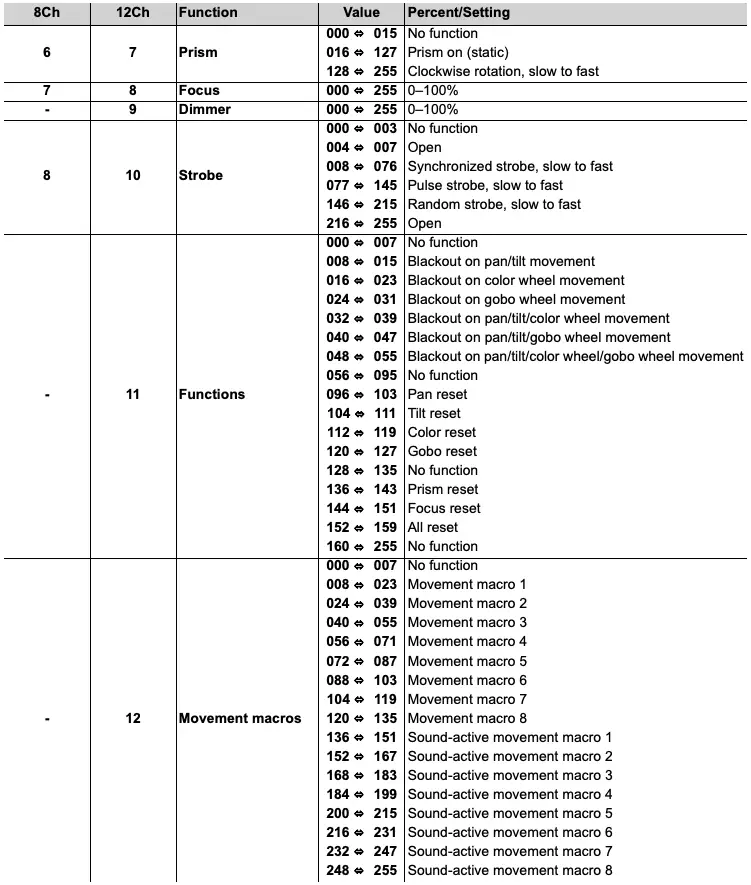 | 8Ch | 12Ch | Function | Value | Percent/Setting |
|---|---|---|---|---|
| 6 | 7 | Prism | 000 ⇔ 015 | No function |
| | | | 016 ⇔ 127 | Prism on (static) |
| | | | 128 ⇔ 255 | Clockwise rotation, slow to fast |
| 7 | 8 | Focus | 000 ⇔ 255 | 0–100% |
| - | 9 | Dimmer | 000 ⇔ 255 | 0–100% |
| 8 | 10 | Strobe | 000 ⇔ 003 | No function |
| | | | 004 ⇔ 007 | Open |
| | | | 008 ⇔ 076 | Synchronized strobe, slow to fast |
| | | | 077 ⇔ 145 | Pulse strobe, slow to fast |
| | | | 146 ⇔ 215 | Random strobe, slow to fast |
| | | | 216 ⇔ 255 | Open |
| - | 11 | Functions | 000 ⇔ 007 | No function |
| | | | 008 ⇔ 015 | Blackout on pan/tilt movement |
| | | | 016 ⇔ 023 | Blackout on color wheel movement |
| | | | 024 ⇔ 031 | Blackout on gobo wheel movement |
| | | | 032 ⇔ 039 | Blackout on pan/tilt/color wheel movement |
| | | | 040 ⇔ 047 | Blackout on pan/tilt/gobo wheel movement |
| | | | 048 ⇔ 055 | Blackout on pan/tilt/color wheel/gobo wheel movement |
| | | | 056 ⇔ 095 | No function |
| | | | 096 ⇔ 103 | Pan reset |
| | | | 104 ⇔ 111 | Tilt reset |
| | | | 112 ⇔ 119 | Color reset |
| | | | 120 ⇔ 127 | Gobo reset |
| | | | 128 ⇔ 135 | No function |
| | | | 136 ⇔ 143 | Prism reset |
| | | | 144 ⇔ 151 | Focus reset |
| | | | 152 ⇔ 159 | All reset |
| | | | 160 ⇔ 255 | No function |
| - | 12 | Movement macros | 000 ⇔ 007 | No function |
| | | | 008 ⇔ 023 | Movement macro 1 |
| | | | 024 ⇔ 039 | Movement macro 2 |
| | | | 040 ⇔ 055 | Movement macro 3 |
| | | | 056 ⇔ 071 | Movement macro 4 |
| | | | 072 ⇔ 087 | Movement macro 5 |
| | | | 088 ⇔ 103 | Movement macro 6 |
| | | | 104 ⇔ 119 | Movement macro 7 |
| | | | 120 ⇔ 135 | Movement macro 8 |
| | | | 136 ⇔ 151 | Sound-active movement macro 1 |
| | | | 152 ⇔ 167 | Sound-active movement macro 2 |
| | | | 168 ⇔ 183 | Sound-active movement macro 3 |
| | | | 184 ⇔ 199 | Sound-active movement macro 4 |
| | | | 200 ⇔ 215 | Sound-active movement macro 5 |
| | | | 216 ⇔ 231 | Sound-active movement macro 6 |
| | | | 232 ⇔ 247 | Sound-active movement macro 7 |
| | | | 248 ⇔ 255 | Sound-active movement macro 8 |